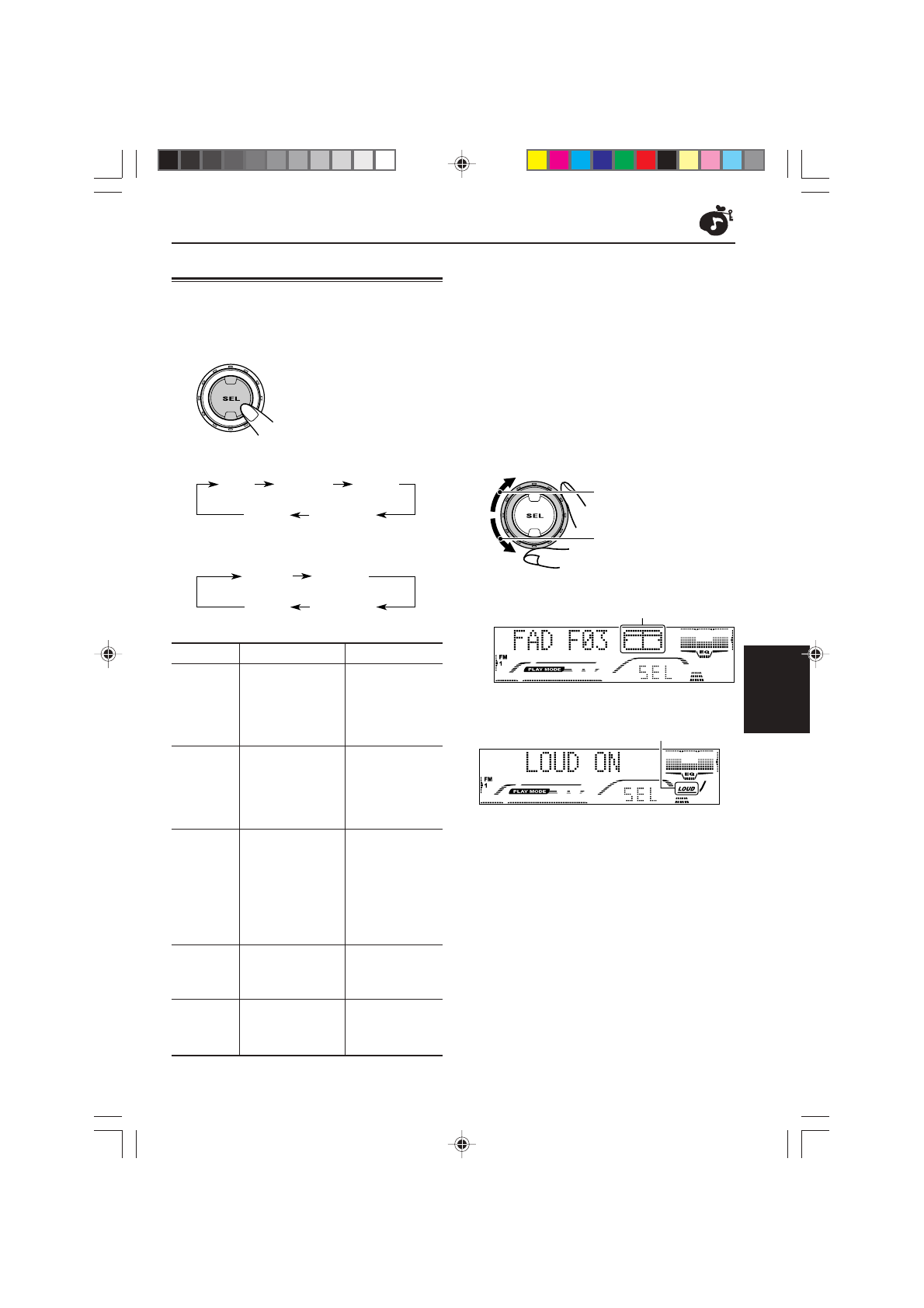 SEL

SEL

FAD F03

FM
1

PLAY MODE

SEL

EQ

LOUD ON

FM
1

PLAY MODE

SEL

EQ

LOUD